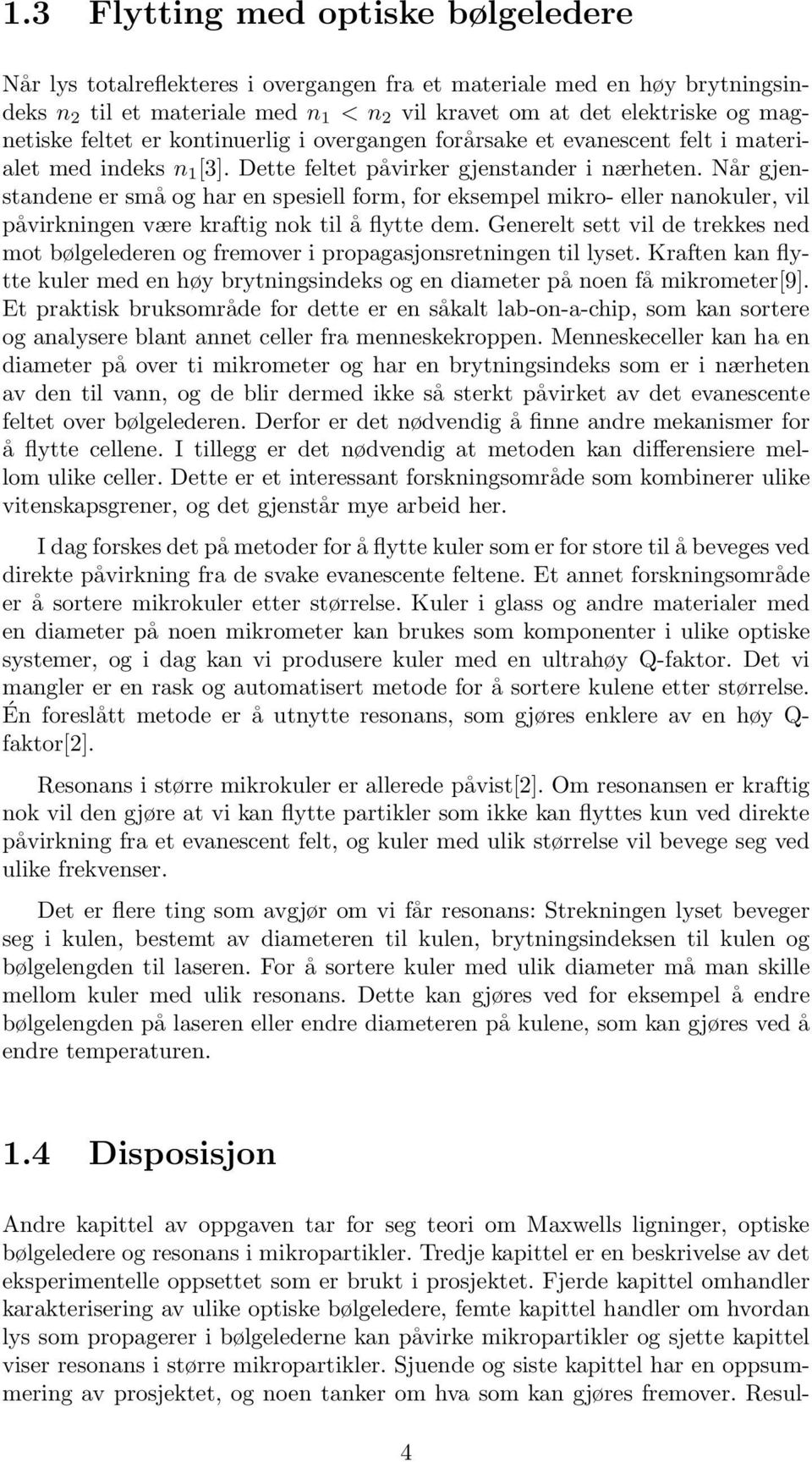 1.3 Flytting med optiske bølgeledere

Når lys totalreflekteres i overgangen fra et materiale med en høy brytningsindeks $n_2$ til et materiale med $n_1 < n_2$ vil kravet om at det elektriske og magnetiske feltet er kontinuerlig i overgangen forårsake et evanescent felt i materialet med indeks $n_1$[3]. Dette feltet påvirker gjenstander i nærheten. Når gjenstandene er små og har en spesiell form, for eksempel mikro- eller nanokuler, vil påvirkningen være kraftig nok til å flytte dem. Generelt sett vil de trekkes ned mot bølgelederen og fremover i propagasjonsretningen til lyset. Kraften kan flytte kuler med en høy brytningsindeks og en diameter på noen få mikrometer[9]. Et praktisk bruksområde for dette er en såkalt lab-on-a-chip, som kan sortere og analysere blant annet celler fra menneskekroppen. Menneskeceller kan ha en diameter på over ti mikrometer og har en brytningsindeks som er i nærheten av den til vann, og de blir dermed ikke så sterkt påvirket av det evanescente feltet over bølgelederen. Derfor er det nødvendig å finne andre mekanismer for å flytte cellene. I tillegg er det nødvendig at metoden kan differensiere mellom ulike celler. Dette er et interessant forskningsområde som kombinerer ulike vitenskapsgrener, og det gjenstår mye arbeid her.

I dag forskes det på metoder for å flytte kuler som er for store til å beveges ved direkte påvirkning fra de svake evanescente feltene. Et annet forskningsområde er å sortere mikrokuler etter størrelse. Kuler i glass og andre materialer med en diameter på noen mikrometer kan brukes som komponenter i ulike optiske systemer, og i dag kan vi produsere kuler med en ultrahøy Q-faktor. Det vi mangler er en rask og automatisert metode for å sortere kulene etter størrelse. Én foreslått metode er å utnytte resonans, som gjøres enklere av en høy Q-faktor[2].

Resonans i større mikrokuler er allerede påvist[2]. Om resonansen er kraftig nok vil den gjøre at vi kan flytte partikler som ikke kan flyttes kun ved direkte påvirkning fra et evanescent felt, og kuler med ulik størrelse vil bevege seg ved ulike frekvenser.

Det er flere ting som avgjør om vi får resonans: Strekningen lyset beveger seg i kulen, bestemt av diameteren til kulen, brytningsindeksen til kulen og bølgelengden til laseren. For å sortere kuler med ulik diameter må man skille mellom kuler med ulik resonans. Dette kan gjøres ved for eksempel å endre bølgelengden på laseren eller endre diameteren på kulene, som kan gjøres ved å endre temperaturen.

1.4 Disposisjon

Andre kapittel av oppgaven tar for seg teori om Maxwells ligninger, optiske bølgeledere og resonans i mikropartikler. Tredje kapittel er en beskrivelse av det eksperimentelle oppsettet som er brukt i prosjektet. Fjerde kapittel omhandler karakterisering av ulike optiske bølgeledere, femte kapittel handler om hvordan lys som propagerer i bølgelederne kan påvirke mikropartikler og sjette kapittel viser resonans i større mikropartikler. Sjuende og siste kapittel har en oppsummering av prosjektet, og noen tanker om hva som kan gjøres fremover. Resul-

4